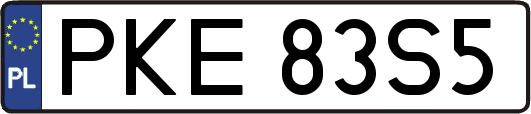 PL

PKE 83S5